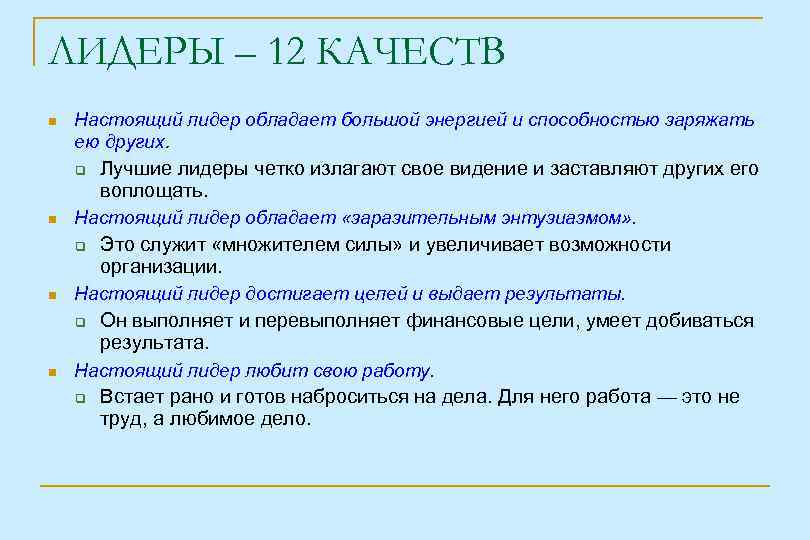 ЛИДЕРЫ – 12 КАЧЕСТВ

Настоящий лидер обладает большой энергией и способностью заряжать ею других.

Лучшие лидеры четко излагают свое видение и заставляют других его воплощать.

Настоящий лидер обладает «заразительным энтузиазмом».

Это служит «множителем силы» и увеличивает возможности организации.

Настоящий лидер достигает целей и выдает результаты.

Он выполняет и перевыполняет финансовые цели, умеет добиваться результата.

Настоящий лидер любит свою работу.

Встает рано и готов наброситься на дела. Для него работа — это не труд, а любимое дело.